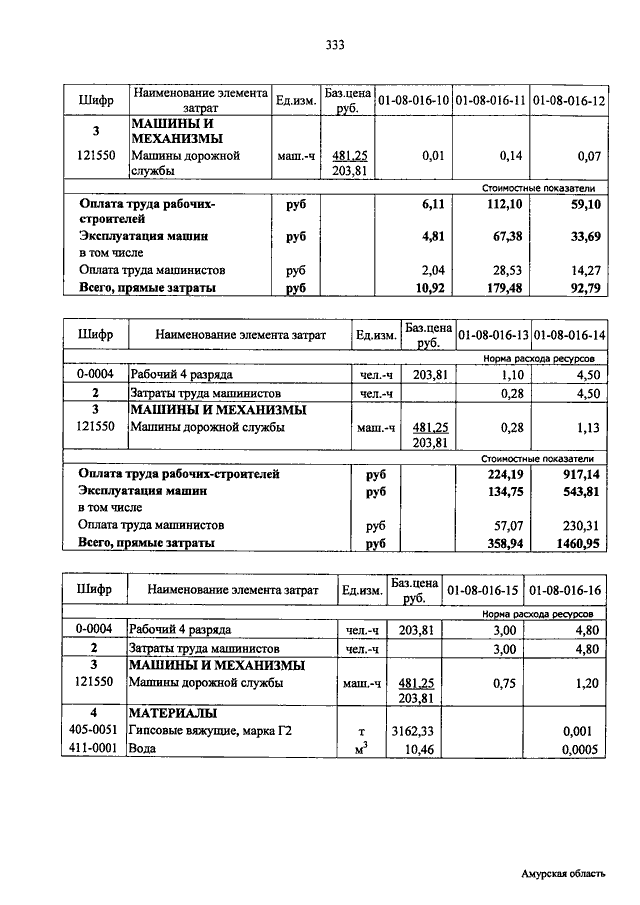 333

| Шифр | Наименование элемента затрат | Ед.изм. | Баз.цена руб. | 01-08-016-10 | 01-08-016-11 | 01-08-016-12 |
|---|---|---|---|---|---|---|
| 3 | МАШИНЫ И МЕХАНИЗМЫ | | | | | |
| 121550 | Машины дорожной службы | маш.-ч | 481,25 203,81 | 0,01 | 0,14 | 0,07 |
| | | | | | | Стоимостные показатели |
| | Оплата труда рабочих-строителей | руб | | 6,11 | 112,10 | 59,10 |
| | Эксплуатация машин | руб | | 4,81 | 67,38 | 33,69 |
| | в том числе | | | | | |
| | Оплата труда машинистов | руб | | 2,04 | 28,53 | 14,27 |
| | Всего, прямые затраты | руб | | 10,92 | 179,48 | 92,79 |

| Шифр | Наименование элемента затрат | Ед.изм. | Баз.цена руб. | 01-08-016-13 | 01-08-016-14 |
|---|---|---|---|---|---|
| | | | | | Норма расхода ресурсов |
| 0-0004 | Рабочий 4 разряда | чел.-ч | 203,81 | 1,10 | 4,50 |
| 2 | Затраты труда машинистов | чел.-ч | | 0,28 | 4,50 |
| 3 | МАШИНЫ И МЕХАНИЗМЫ | | | | |
| 121550 | Машины дорожной службы | маш.-ч | 481,25 203,81 | 0,28 | 1,13 |
| | | | | | Стоимостные показатели |
| | Оплата труда рабочих-строителей | руб | | 224,19 | 917,14 |
| | Эксплуатация машин | руб | | 134,75 | 543,81 |
| | в том числе | | | | |
| | Оплата труда машинистов | руб | | 57,07 | 230,31 |
| | Всего, прямые затраты | руб | | 358,94 | 1460,95 |

| Шифр | Наименование элемента затрат | Ед.изм. | Баз.цена руб. | 01-08-016-15 | 01-08-016-16 |
|---|---|---|---|---|---|
| | | | | | Норма расхода ресурсов |
| 0-0004 | Рабочий 4 разряда | чел.-ч | 203,81 | 3,00 | 4,80 |
| 2 | Затраты труда машинистов | чел.-ч | | 3,00 | 4,80 |
| 3 | МАШИНЫ И МЕХАНИЗМЫ | | | | |
| 121550 | Машины дорожной службы | маш.-ч | 481,25 203,81 | 0,75 | 1,20 |
| 4 | МАТЕРИАЛЫ | | | | |
| 405-0051 | Гипсовые вяжущие, марка Г2 | т | 3162,33 | | 0,001 |
| 411-0001 | Вода | $м^3$ | 10,46 | | 0,0005 |

Амурская область